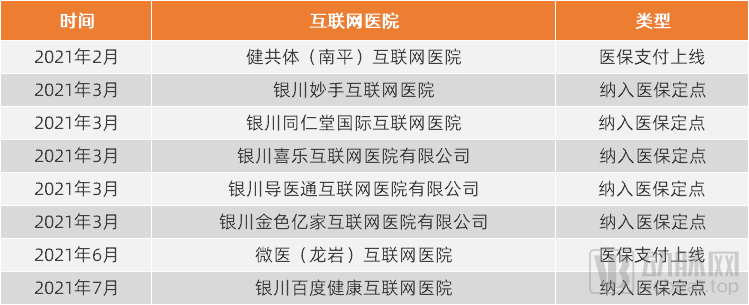 | 时间 | 互联网医院 | 类型 |
|---|---|---|
| 2021年2月 | 健共体（南平）互联网医院 | 医保支付上线 |
| 2021年3月 | 银川妙手互联网医院 | 纳入医保定点 |
| 2021年3月 | 银川同仁堂国际互联网医院 | 纳入医保定点 |
| 2021年3月 | 银川喜乐互联网医院有限公司 | 纳入医保定点 |
| 2021年3月 | 银川导医通互联网医院有限公司 | 纳入医保定点 |
| 2021年3月 | 银川金色亿家互联网医院有限公司 | 纳入医保定点 |
| 2021年6月 | 微医（龙岩）互联网医院 | 医保支付上线 |
| 2021年7月 | 银川百度健康互联网医院 | 纳入医保定点 |

动脉网 top